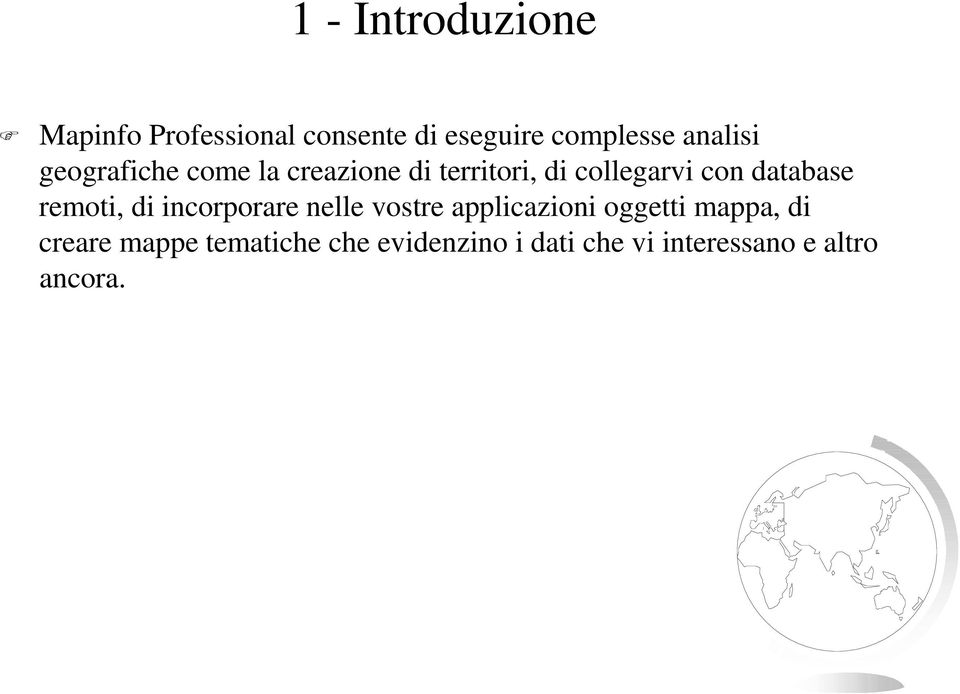 1 - Introduzione

Mapinfo Professional consente di eseguire complesse analisi geografiche come la creazione di territori, di collegarvi con database remoti, di incorporare nelle vostre applicazioni oggetti mappa, di creare mappe tematiche che evidenzino i dati che vi interessano e altro ancora.